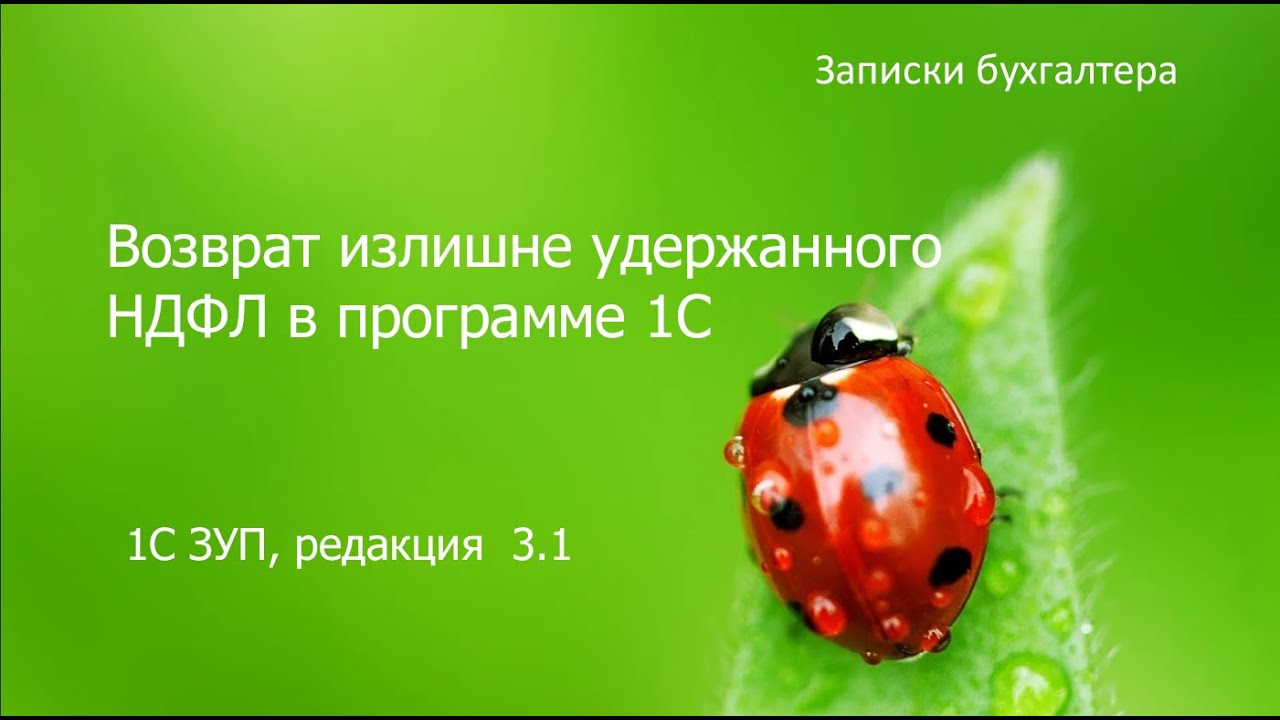 Записки бухгалтера

Возврат излишне удержанного НДФЛ в программе 1С

1С ЗУП, редакция 3.1